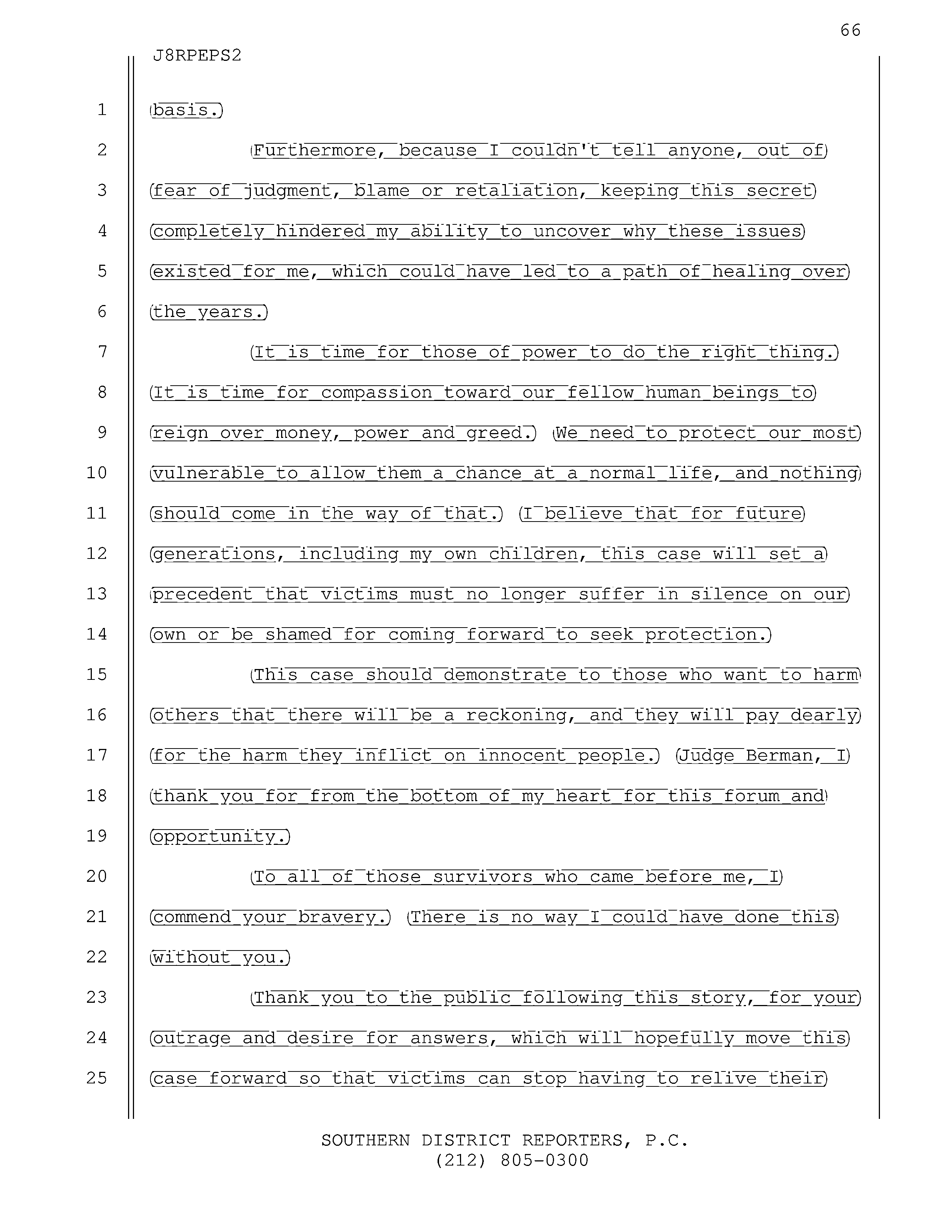 66

J8RPEPS2

1 basis.

2 Furthermore, because I couldn't tell anyone, out of

3 fear of judgment, blame or retaliation, keeping this secret

4 completely hindered my ability to uncover why these issues

5 existed for me, which could have led to a path of healing over

6 the years.

7 It is time for those of power to do the right thing.

8 It is time for compassion toward our fellow human beings to

9 reign over money, power and greed. We need to protect our most

10 vulnerable to allow them a chance at a normal life, and nothing

11 should come in the way of that. I believe that for future

12 generations, including my own children, this case will set a

13 precedent that victims must no longer suffer in silence on our

14 own or be shamed for coming forward to seek protection.

15 This case should demonstrate to those who want to harm

16 others that there will be a reckoning, and they will pay dearly

17 for the harm they inflict on innocent people. Judge Berman, I

18 thank you for from the bottom of my heart for this forum and

19 opportunity.

20 To all of those survivors who came before me, I

21 commend your bravery. There is no way I could have done this

22 without you.

23 Thank you to the public following this story, for your

24 outrage and desire for answers, which will hopefully move this

25 case forward so that victims can stop having to relive their

SOUTHERN DISTRICT REPORTERS, P.C.
(212) 805-0300